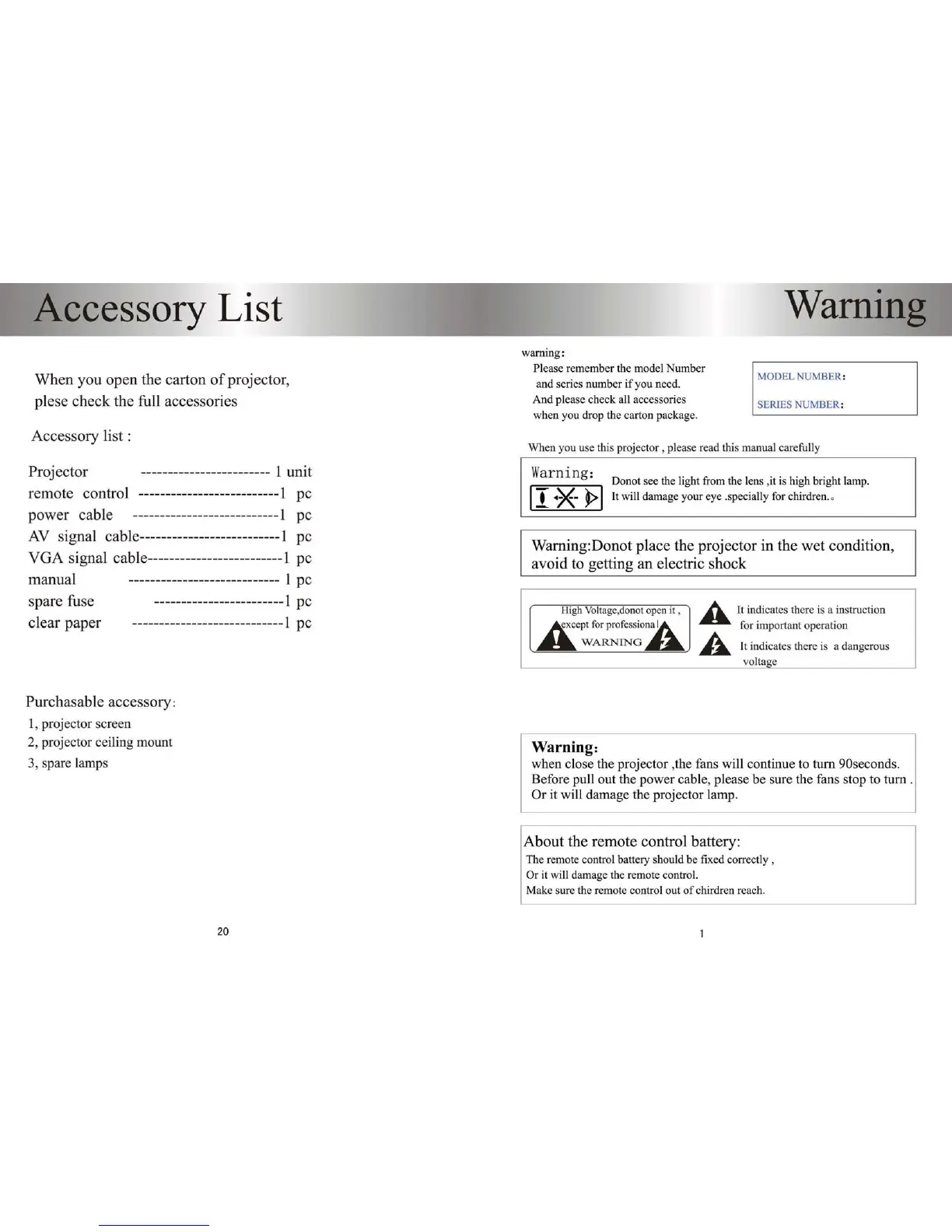 Accessory List

When you open the carton of projector, plese check the full accessories

Accessory list :

Projector ------------------------ 1 unit
remote control --------------------------1 pc
power cable ---------------------------1 pc
AV signal cable--------------------------1 pc
VGA signal cable-------------------------1 pc
manual ---------------------------- 1 pc
spare fuse ------------------------1 pc
clear paper ----------------------------1 pc

Purchasable accessory:
1, projector screen
2, projector ceiling mount
3, spare lamps

20

Warning

warning:
Please remember the model Number and series number if you need.
And please check all accessories when you drop the carton package.

MODEL NUMBER:
SERIES NUMBER:

When you use this projector , please read this manual carefully

Warning:
Donot see the light from the lens ,it is high bright lamp.
It will damage your eye .specially for chirdren.。

Warning:Donot place the projector in the wet condition, avoid to getting an electric shock

High Voltage,donot open it , except for professional
WARNING

It indicates there is a instruction for important operation
It indicates there is a dangerous voltage

Warning:
when close the projector ,the fans will continue to turn 90seconds.
Before pull out the power cable, please be sure the fans stop to turn .
Or it will damage the projector lamp.

About the remote control battery:
The remote control battery should be fixed correctly ,
Or it will damage the remote control.
Make sure the remote control out of chirdren reach.

1